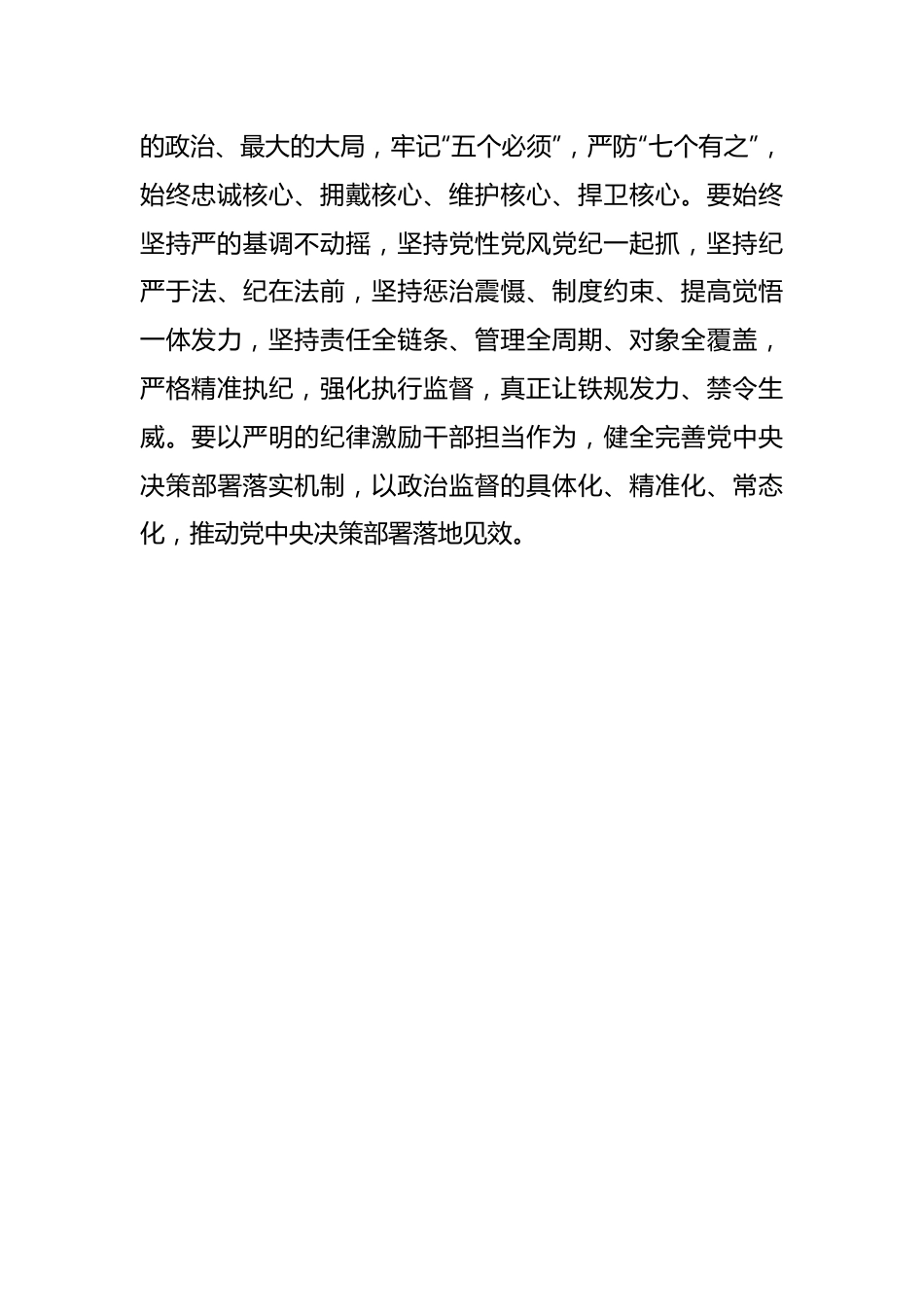 的政治、最大的大局，牢记“五个必须”，严防“七个有之”，始终忠诚核心、拥戴核心、维护核心、捍卫核心。要始终坚持严的基调不动摇，坚持党性党风党纪一起抓，坚持纪严于法、纪在法前，坚持惩治震慑、制度约束、提高觉悟一体发力，坚持责任全链条、管理全周期、对象全覆盖，严格精准执纪，强化执行监督，真正让铁规发力、禁令生威。要以严明的纪律激励干部担当作为，健全完善党中央决策部署落实机制，以政治监督的具体化、精准化、常态化，推动党中央决策部署落地见效。